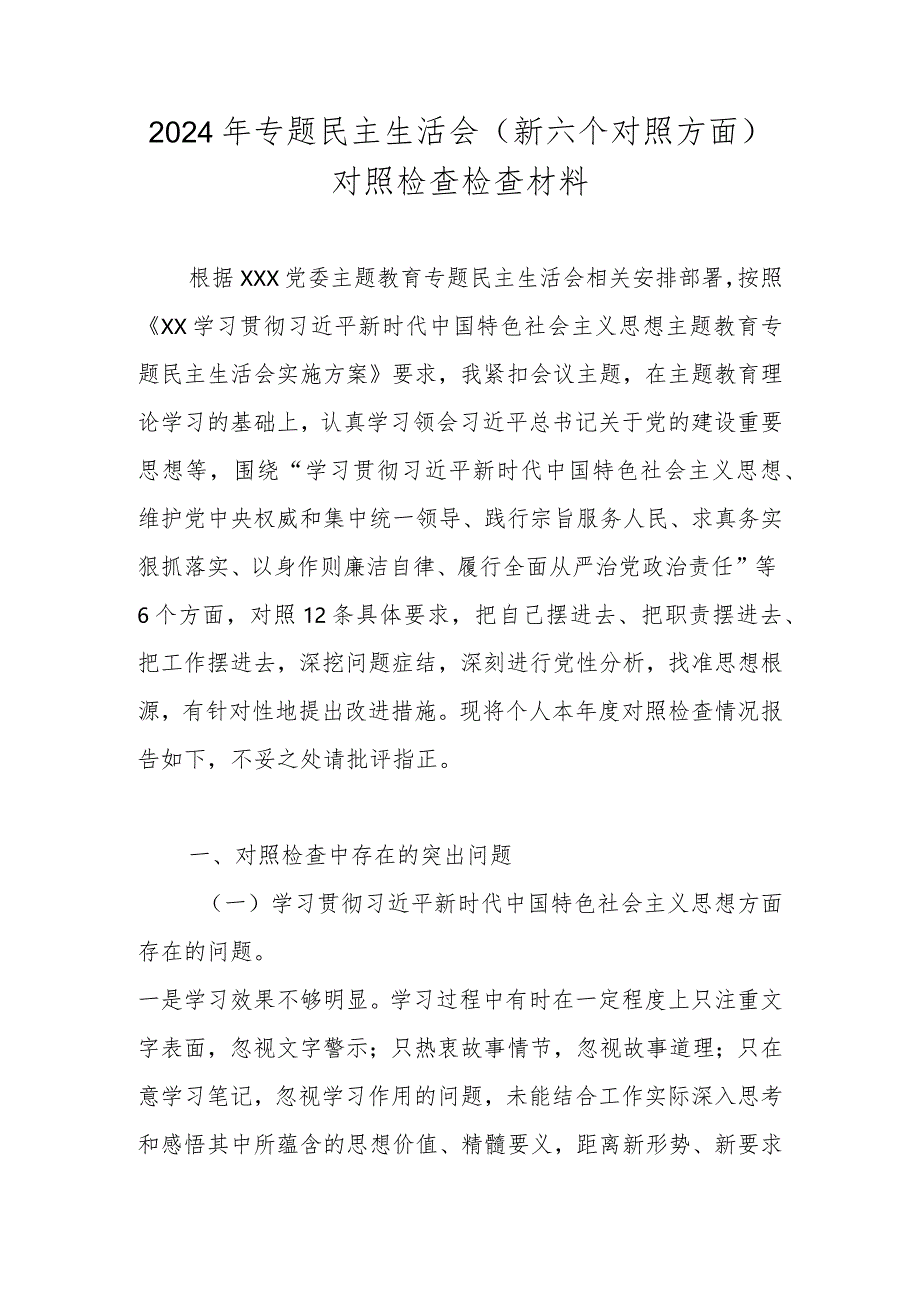 2024年专题民主生活会（新六个对照方面）对照检查检查材料

根据XXX党委主题教育专题民主生活会相关安排部署，按照《XX学习贯彻习近平新时代中国特色社会主义思想主题教育专题民主生活会实施方案》要求，我紧扣会议主题，在主题教育理论学习的基础上，认真学习领会习近平总书记关于党的建设重要思想等，围绕“学习贯彻习近平新时代中国特色社会主义思想、维护党中央权威和集中统一领导、践行宗旨服务人民、求真务实狠抓落实、以身作则廉洁自律、履行全面从严治党政治责任”等6个方面，对照12条具体要求，把自己摆进去、把职责摆进去、把工作摆进去，深挖问题症结，深刻进行党性分析，找准思想根源，有针对性地提出改进措施。现将个人本年度对照检查情况报告如下，不妥之处请批评指正。

一、对照检查中存在的突出问题

（一）学习贯彻习近平新时代中国特色社会主义思想方面存在的问题。

一是学习效果不够明显。学习过程中有时在一定程度上只注重文字表面，忽视文字警示；只热衷故事情节，忽视故事道理；只在意学习笔记，忽视学习作用的问题，未能结合工作实际深入思考和感悟其中所蕴含的思想价值、精髓要义，距离新形势、新要求